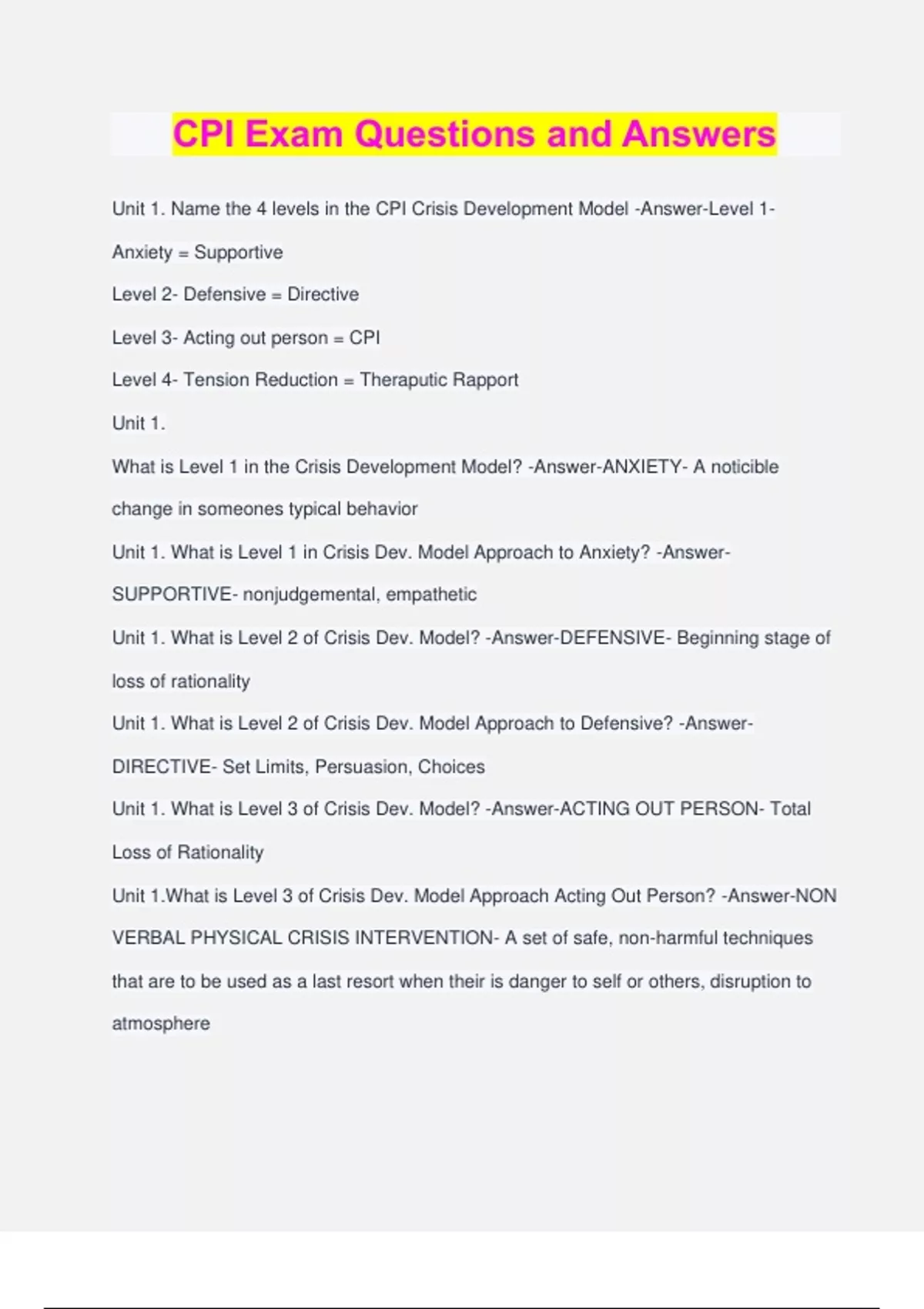 CPI Exam Questions and Answers

Unit 1. Name the 4 levels in the CPI Crisis Development Model -Answer-Level 1- Anxiety = Supportive

Level 2- Defensive = Directive

Level 3- Acting out person = CPI

Level 4- Tension Reduction = Theraputic Rapport

Unit 1.

What is Level 1 in the Crisis Development Model? -Answer-ANXIETY- A noticible change in someones typical behavior

Unit 1. What is Level 1 in Crisis Dev. Model Approach to Anxiety? -Answer-SUPPORTIVE- nonjudgemental, empathetic

Unit 1. What is Level 2 of Crisis Dev. Model? -Answer-DEFENSIVE- Beginning stage of loss of rationality

Unit 1. What is Level 2 of Crisis Dev. Model Approach to Defensive? -Answer-DIRECTIVE- Set Limits, Persuasion, Choices

Unit 1. What is Level 3 of Crisis Dev. Model? -Answer-ACTING OUT PERSON- Total Loss of Rationality

Unit 1.What is Level 3 of Crisis Dev. Model Approach Acting Out Person? -Answer-NON VERBAL PHYSICAL CRISIS INTERVENTION- A set of safe, non-harmful techniques that are to be used as a last resort when their is danger to self or others, disruption to atmosphere